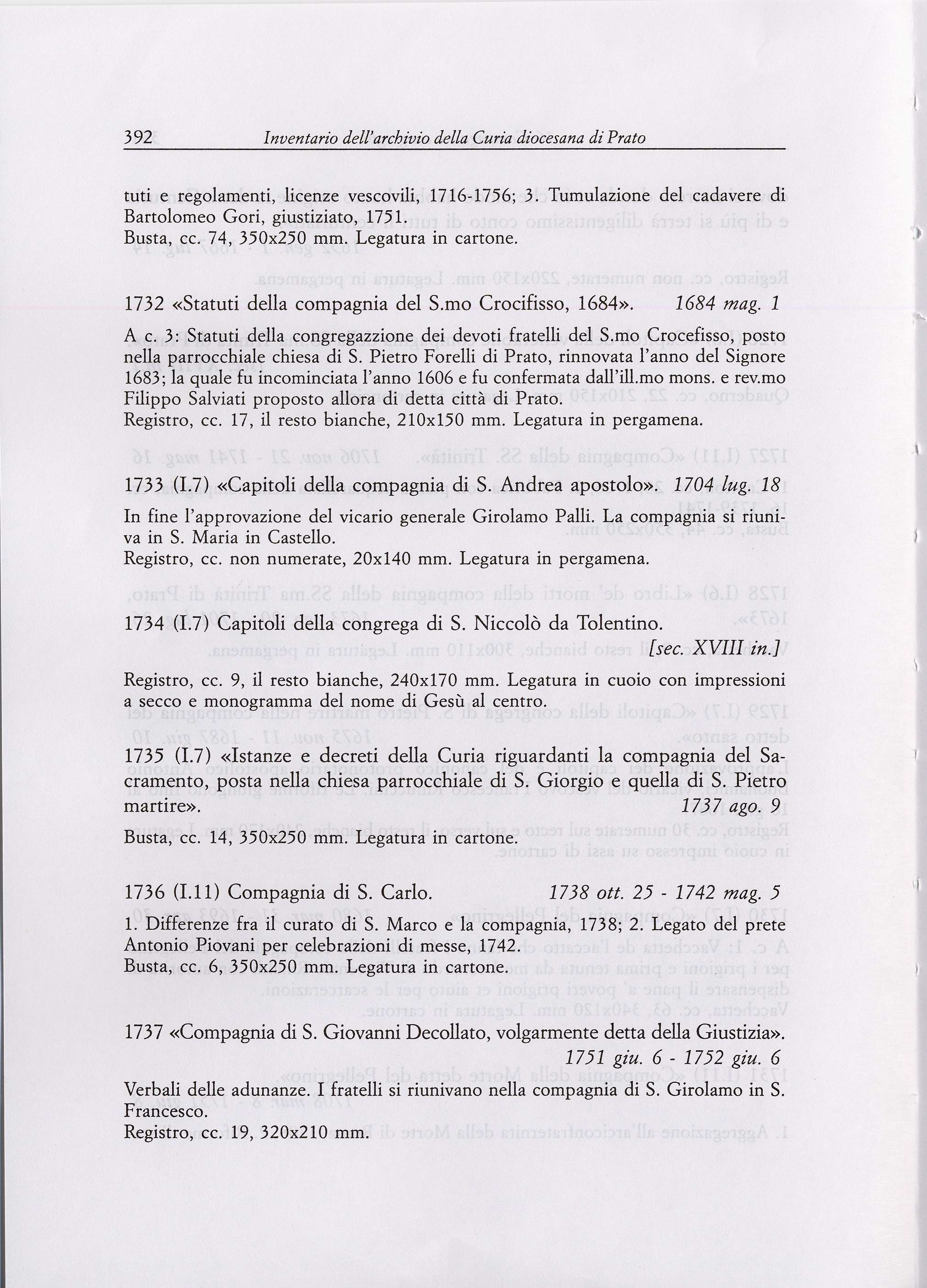 392 Inventario dell'archivio della Curia diocesana di Prato

tuti e regolamenti, licenze vescovili, 1716-1756; 3. Tumulazione del cadavere di Bartolomeo Gori, giustiziato, 1751.
Busta, cc. 74, 350x250 mm. Legatura in cartone.

1732 «Statuti della compagnia del S.mo Crocifisso, 1684». 1684 mag. 1

A c. 3: Statuti della congregazzione dei devoti fratelli del S.mo Crocefisso, posto nella parrocchiale chiesa di S. Pietro Forelli di Prato, rinnovata l'anno del Signore 1683; la quale fu incominciata l'anno 1606 e fu confermata dall'ill.mo mons. e rev.mo Filippo Salviati proposto allora di detta città di Prato.
Registro, cc. 17, il resto bianche, 210x150 mm. Legatura in pergamena.

1733 (I.7) «Capitoli della compagnia di S. Andrea apostolo». 1704 lug. 18

In fine l'approvazione del vicario generale Girolamo Palli. La compagnia si riuniva in S. Maria in Castello.
Registro, cc. non numerate, 20x140 mm. Legatura in pergamena.

1734 (I.7) Capitoli della congrega di S. Niccolò da Tolentino. [sec. XVIII in.]

Registro, cc. 9, il resto bianche, 240x170 mm. Legatura in cuoio con impressioni a secco e monogramma del nome di Gesù al centro.

1735 (I.7) «Istanze e decreti della Curia riguardanti la compagnia del Sacramento, posta nella chiesa parrocchiale di S. Giorgio e quella di S. Pietro martire». 1737 ago. 9

Busta, cc. 14, 350x250 mm. Legatura in cartone.

1736 (I.11) Compagnia di S. Carlo. 1738 ott. 25 - 1742 mag. 5

1. Differenze fra il curato di S. Marco e la compagnia, 1738; 2. Legato del prete Antonio Piovani per celebrazioni di messe, 1742.
Busta, cc. 6, 350x250 mm. Legatura in cartone.

1737 «Compagnia di S. Giovanni Decollato, volgarmente detta della Giustizia». 1751 giu. 6 - 1752 giu. 6

Verbali delle adunanze. I fratelli si riunivano nella compagnia di S. Girolamo in S. Francesco.
Registro, cc. 19, 320x210 mm.